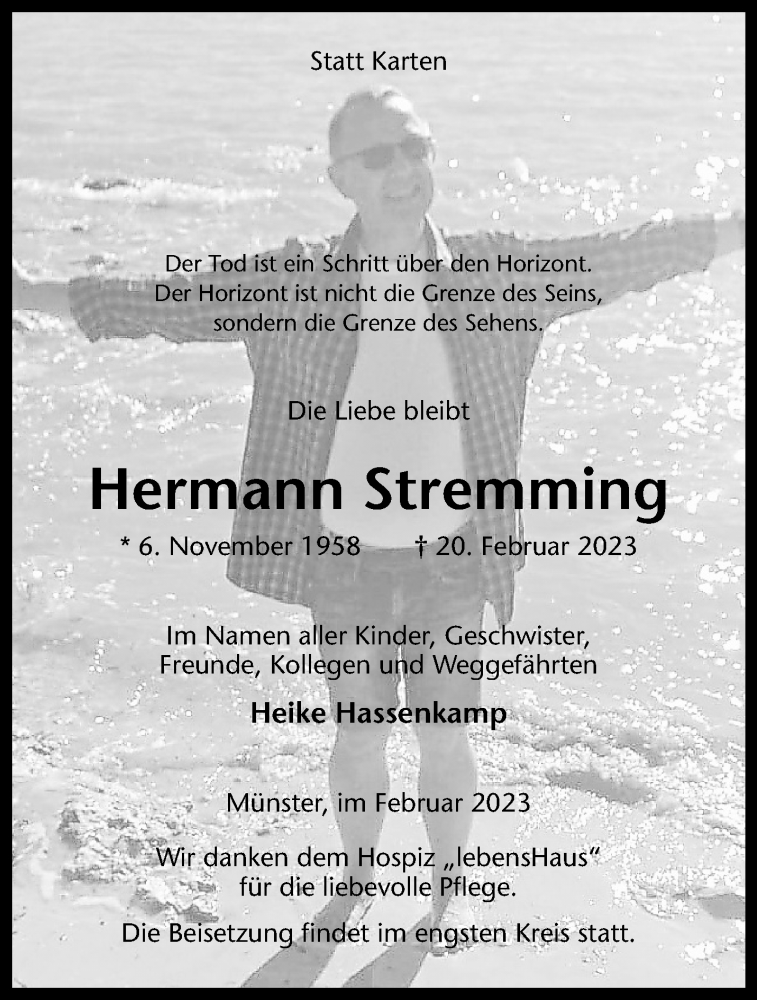 Statt Karten

Der Tod ist ein Schritt über den Horizont.
Der Horizont ist nicht die Grenze des Seins,
sondern die Grenze des Sehens.

Die Liebe bleibt

Hermann Stremming

* 6. November 1958 † 20. Februar 2023

Im Namen aller Kinder, Geschwister,
Freunde, Kollegen und Weggefährten

Heike Hassenkamp

Münster, im Februar 2023

Wir danken dem Hospiz „lebensHaus“
für die liebevolle Pflege.

Die Beisetzung findet im engsten Kreis statt.